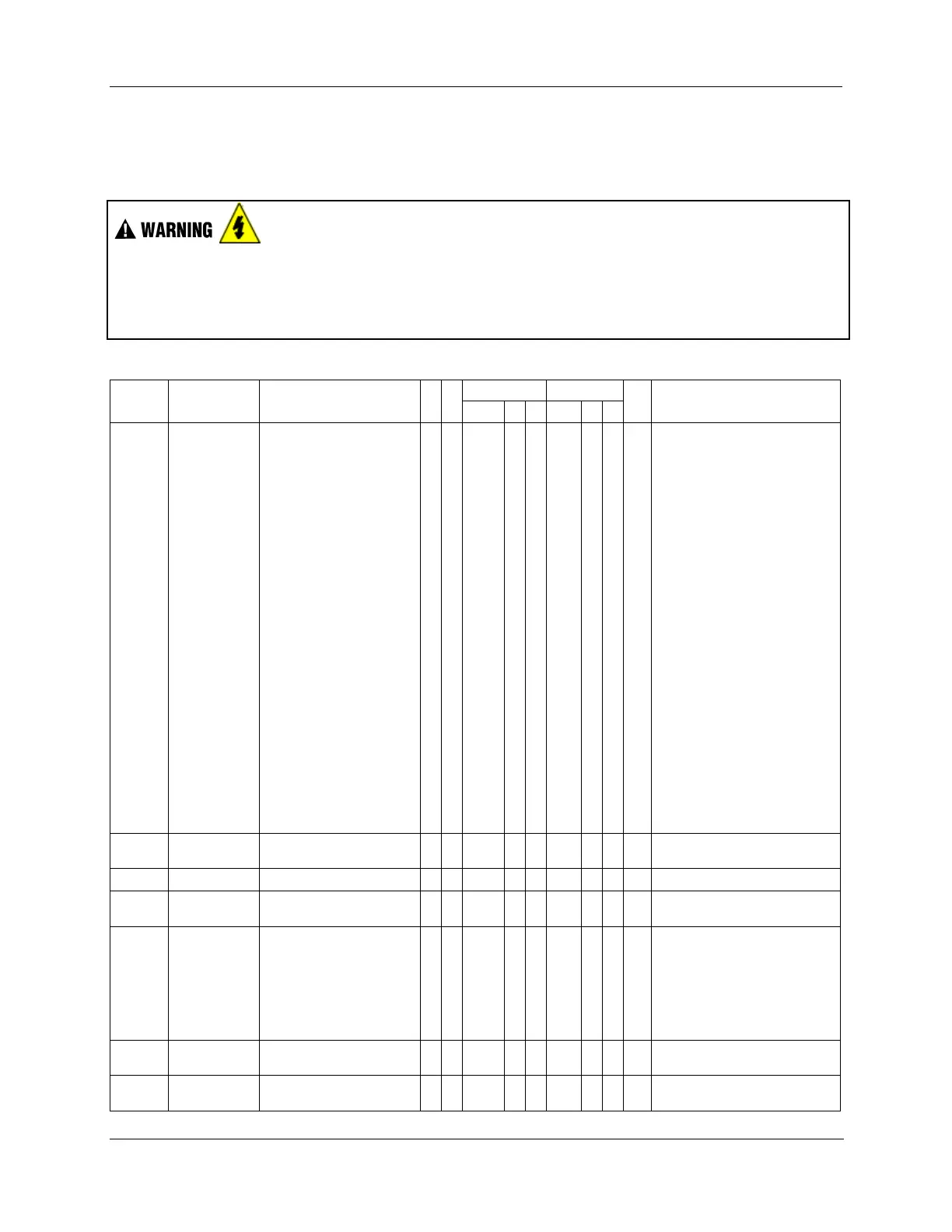 WARNING